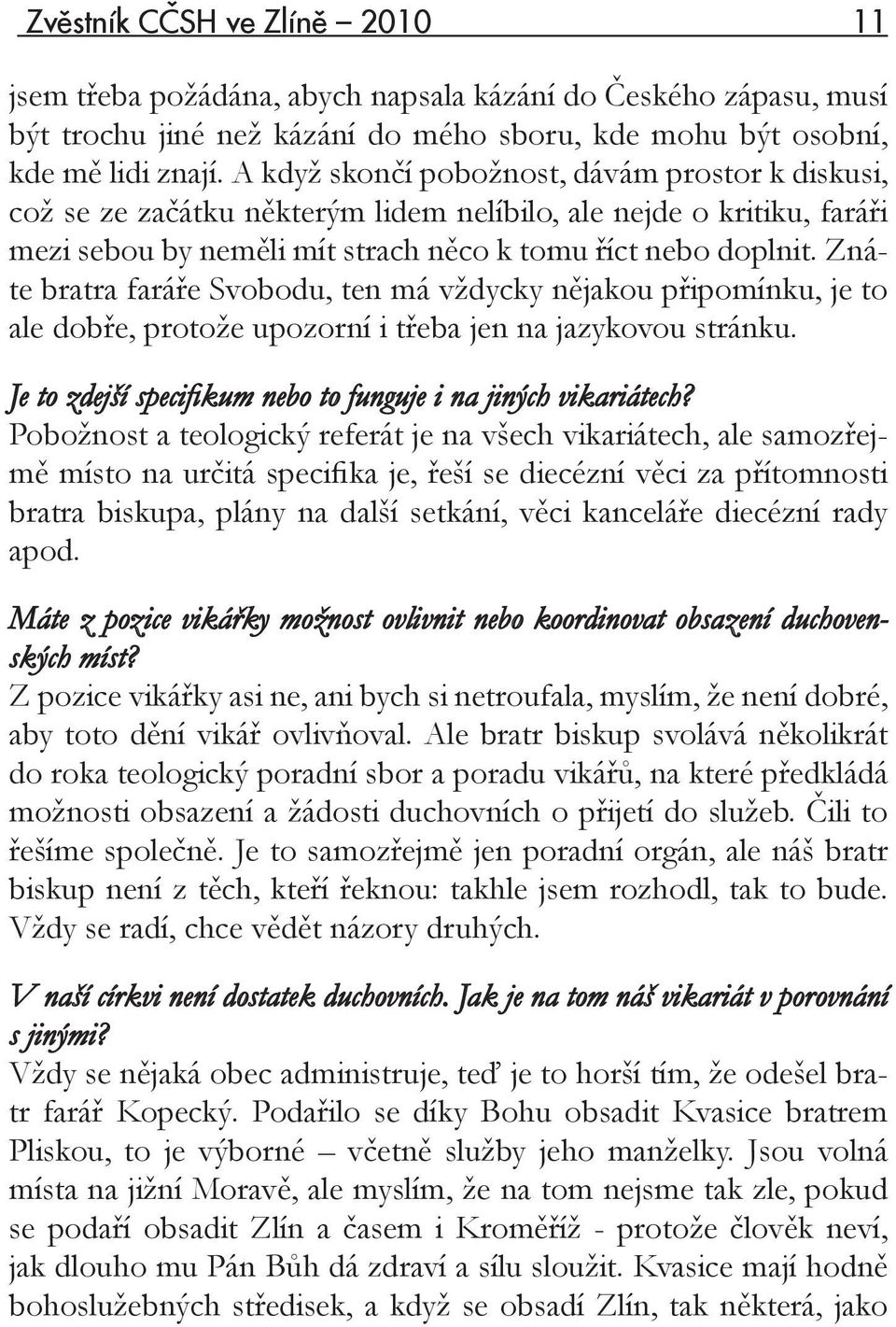 Zvěstník CČSH ve Zlíně – 2010 11

jsem třeba požádána, abych napsala kázání do Českého zápasu, musí být trochu jiné než kázání do mého sboru, kde mohu být osobní, kde mě lidi znají. A když skončí pobožnost, dávám prostor k diskusi, což se ze začátku některým lidem nelíbilo, ale nejde o kritiku, faráři mezi sebou by neměli mít strach něco k tomu říct nebo doplnit. Znáte bratra faráře Svobodu, ten má vždycky nějakou připomínku, je to ale dobře, protože upozorní i třeba jen na jazykovou stránku.

Je to zdejší specifikum nebo to funguje i na jiných vikariátech?
Pobožnost a teologický referát je na všech vikariátech, ale samozřejmě místo na určitá specifika je, řeší se diecézní věci za přítomnosti bratra biskupa, plány na další setkání, věci kanceláře diecézní rady apod.

Máte z pozice vikářky možnost ovlivnit nebo koordinovat obsazení duchovenských míst?
Z pozice vikářky asi ne, ani bych si netroufala, myslím, že není dobré, aby toto dění vikář ovlivňoval. Ale bratr biskup svolává několikrát do roka teologický poradní sbor a poradu vikářů, na které předkládá možnosti obsazení a žádosti duchovních o přijetí do služeb. Čili to řešíme společně. Je to samozřejmě jen poradní orgán, ale náš bratr biskup není z těch, kteří řeknou: takhle jsem rozhodl, tak to bude. Vždy se radí, chce vědět názory druhých.

V naší církvi není dostatek duchovních. Jak je na tom náš vikariát v porovnání s jinými?
Vždy se nějaká obec administruje, teď je to horší tím, že odešel bratr farář Kopecký. Podařilo se díky Bohu obsadit Kvasice bratrem Pliskou, to je výborné – včetně služby jeho manželky. Jsou volná místa na jižní Moravě, ale myslím, že na tom nejsme tak zle, pokud se podaří obsadit Zlín a časem i Kroměříž - protože člověk neví, jak dlouho mu Pán Bůh dá zdraví a sílu sloužit. Kvasice mají hodně bohoslužebných středisek, a když se obsadí Zlín, tak některá, jako